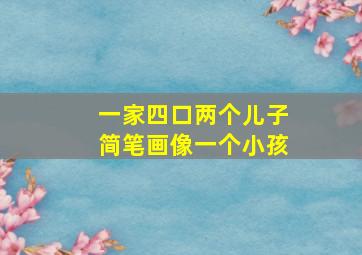 一家四口两个儿子
简笔画像一个小孩